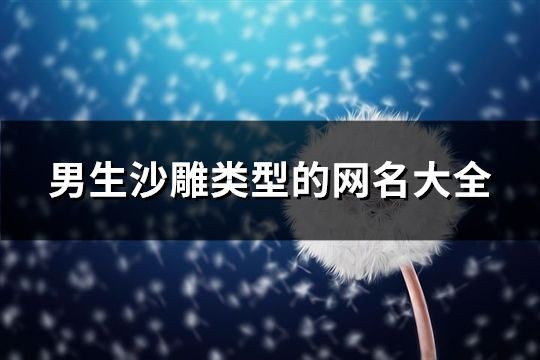 男生沙雕类型的网名大全